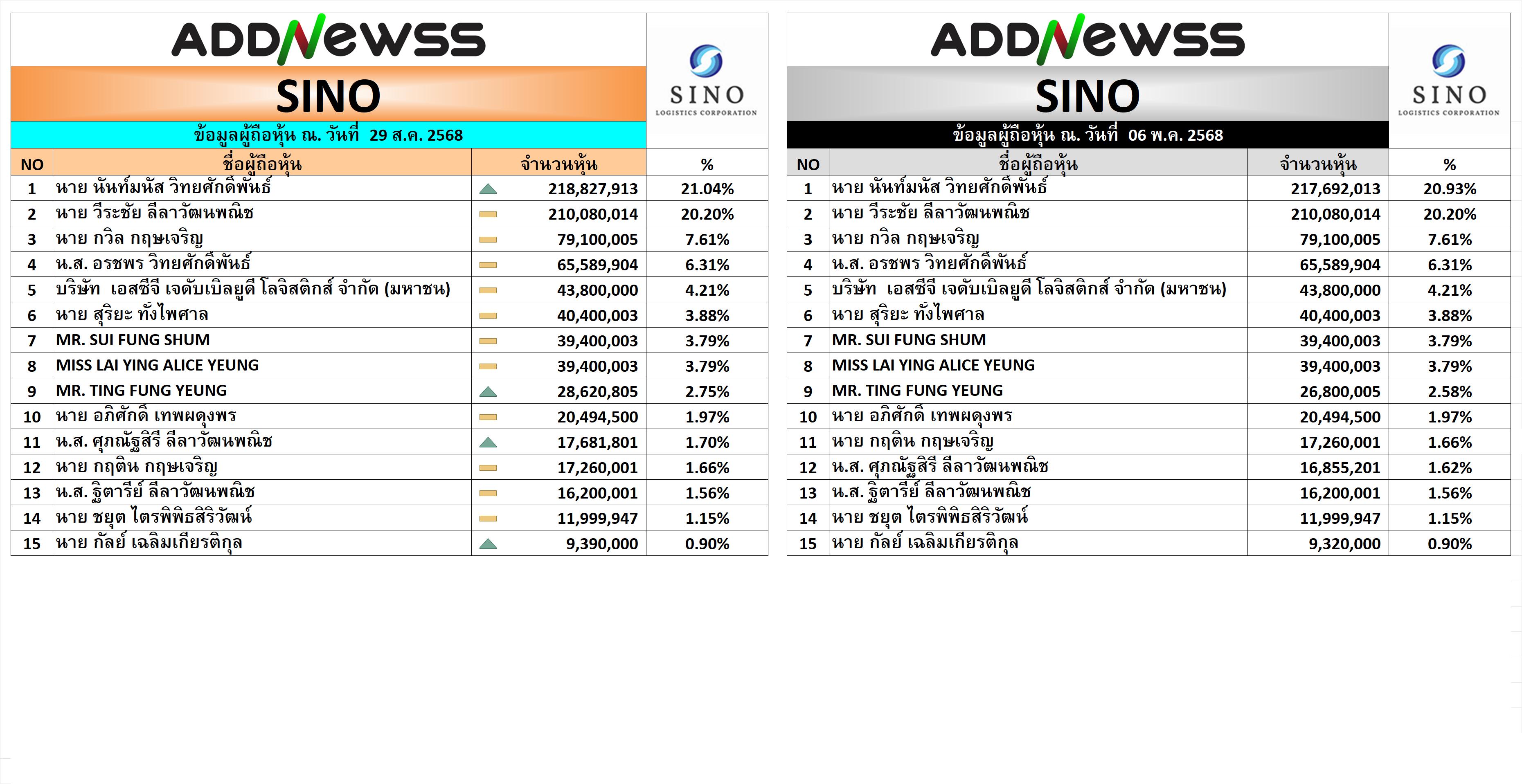 ADDNEWSS

SINO

SINO
LOGISTICS CORPORATION

ข้อมูลผู้ถือหุ้น ณ. วันที่ 29 ส.ค. 2568

| NO | ชื่อผู้ถือหุ้น | จำนวนหุ้น | % |
|---|---|---|---|
| 1 | นาย นันท์มนัส วิทยศักดิ์พันธ์ | 218,827,913 | 21.04% |
| 2 | นาย วีระชัย ลีลาวัฒนพณิช | 210,080,014 | 20.20% |
| 3 | นาย กวิล กฤษเจริญ | 79,100,005 | 7.61% |
| 4 | น.ส. อรชพร วิทยศักดิ์พันธ์ | 65,589,904 | 6.31% |
| 5 | บริษัท เอสซีจี เจดับเบิลยูดี โลจิสติกส์ จำกัด (มหาชน) | 43,800,000 | 4.21% |
| 6 | นาย สุริยะ ทังไพศาล | 40,400,003 | 3.88% |
| 7 | MR. SUI FUNG SHUM | 39,400,003 | 3.79% |
| 8 | MISS LAI YING ALICE YEUNG | 39,400,003 | 3.79% |
| 9 | MR. TING FUNG YEUNG | 28,620,805 | 2.75% |
| 10 | นาย อภิศักดิ์ เทพผดุงพร | 20,494,500 | 1.97% |
| 11 | น.ส. ศุภณัฐสิรี ลีลาวัฒนพณิช | 17,681,801 | 1.70% |
| 12 | นาย กฤติน กฤษเจริญ | 17,260,001 | 1.66% |
| 13 | น.ส. ฐิตารีย์ ลีลาวัฒนพณิช | 16,200,001 | 1.56% |
| 14 | นาย ชยุต ไตรพิพิธสิริวัฒน์ | 11,999,947 | 1.15% |
| 15 | นาย กัลย์ เฉลิมเกียรติกุล | 9,390,000 | 0.90% |

ADDNEWSS

SINO

SINO
LOGISTICS CORPORATION

ข้อมูลผู้ถือหุ้น ณ. วันที่ 06 พ.ค. 2568

| NO | ชื่อผู้ถือหุ้น | จำนวนหุ้น | % |
|---|---|---|---|
| 1 | นาย นันท์มนัส วิทยศักดิ์พันธ์ | 217,692,013 | 20.93% |
| 2 | นาย วีระชัย ลีลาวัฒนพณิช | 210,080,014 | 20.20% |
| 3 | นาย กวิล กฤษเจริญ | 79,100,005 | 7.61% |
| 4 | น.ส. อรชพร วิทยศักดิ์พันธ์ | 65,589,904 | 6.31% |
| 5 | บริษัท เอสซีจี เจดับเบิลยูดี โลจิสติกส์ จำกัด (มหาชน) | 43,800,000 | 4.21% |
| 6 | นาย สุริยะ ทังไพศาล | 40,400,003 | 3.88% |
| 7 | MR. SUI FUNG SHUM | 39,400,003 | 3.79% |
| 8 | MISS LAI YING ALICE YEUNG | 39,400,003 | 3.79% |
| 9 | MR. TING FUNG YEUNG | 26,800,005 | 2.58% |
| 10 | นาย อภิศักดิ์ เทพผดุงพร | 20,494,500 | 1.97% |
| 11 | นาย กฤติน กฤษเจริญ | 17,260,001 | 1.66% |
| 12 | น.ส. ศุภณัฐสิรี ลีลาวัฒนพณิช | 16,855,201 | 1.62% |
| 13 | น.ส. ฐิตารีย์ ลีลาวัฒนพณิช | 16,200,001 | 1.56% |
| 14 | นาย ชยุต ไตรพิพิธสิริวัฒน์ | 11,999,947 | 1.15% |
| 15 | นาย กัลย์ เฉลิมเกียรติกุล | 9,320,000 | 0.90% |